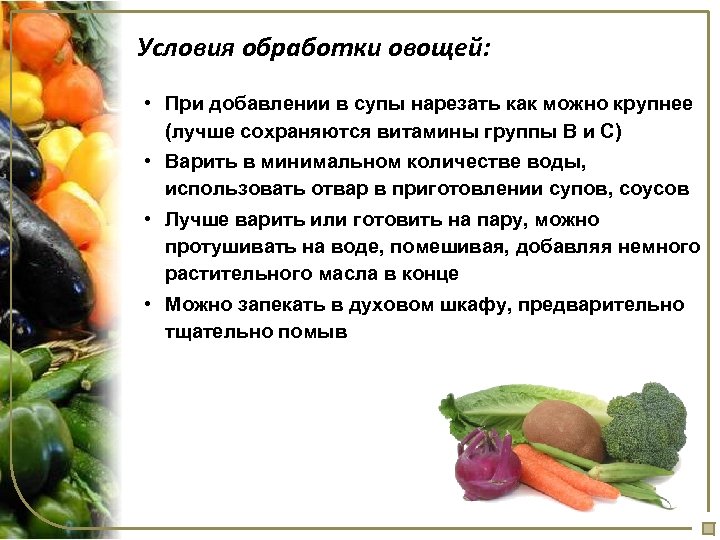 Условия обработки овощей:

• При добавлении в супы нарезать как можно крупнее (лучше сохраняются витамины группы В и С)
• Варить в минимальном количестве воды, использовать отвар в приготовлении супов, соусов
• Лучше варить или готовить на пару, можно протушивать на воде, помешивая, добавляя немного растительного масла в конце
• Можно запекать в духовом шкафу, предварительно тщательно помыв